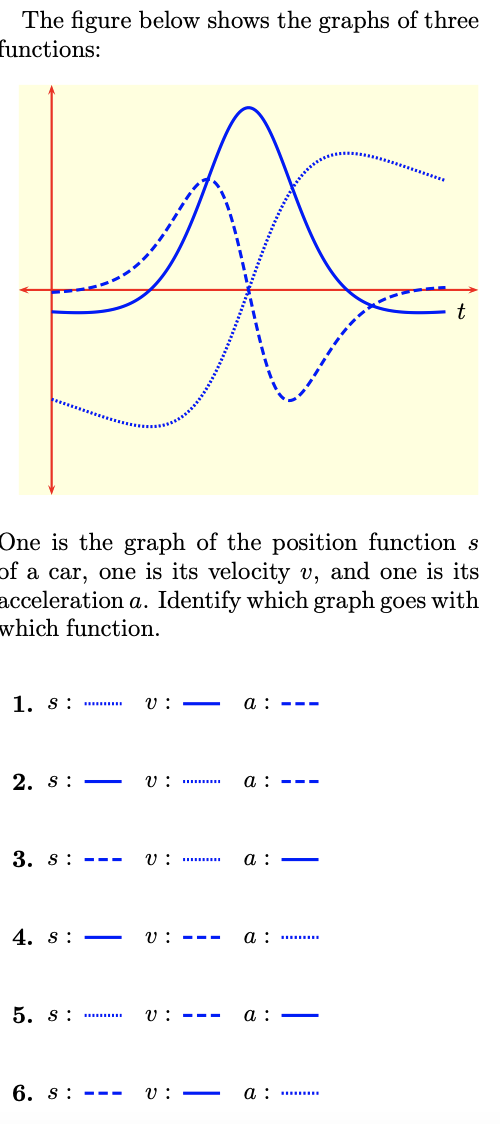 The figure below shows the graphs of three functions:

$t$

One is the graph of the position function $s$ of a car, one is its velocity $v$, and one is its acceleration $a$. Identify which graph goes with which function.

**1.** $s$ : ········ $v$ : —— $a$ : - - -

**2.** $s$ : —— $v$ : ········ $a$ : - - -

**3.** $s$ : - - - $v$ : ········ $a$ : ——

**4.** $s$ : —— $v$ : - - - $a$ : ········

**5.** $s$ : ········ $v$ : - - - $a$ : ——

**6.** $s$ : - - - $v$ : —— $a$ : ········